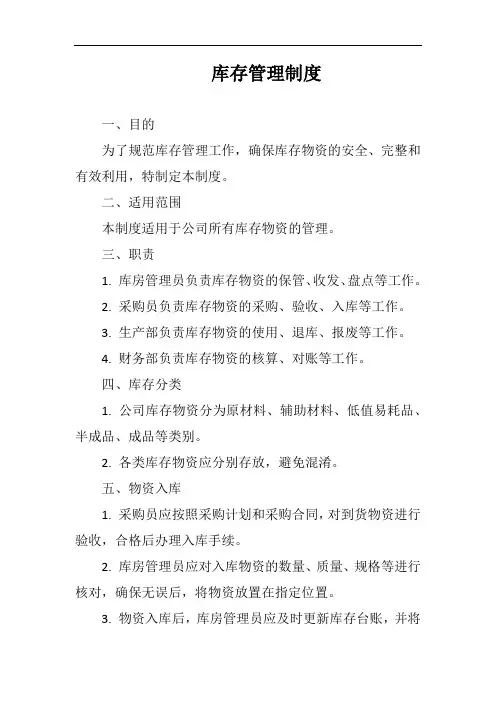 库存管理制度

一、目的

为了规范库存管理工作，确保库存物资的安全、完整和有效利用，特制定本制度。

二、适用范围

本制度适用于公司所有库存物资的管理。

三、职责

1. 库房管理员负责库存物资的保管、收发、盘点等工作。

2. 采购员负责库存物资的采购、验收、入库等工作。

3. 生产部负责库存物资的使用、退库、报废等工作。

4. 财务部负责库存物资的核算、对账等工作。

四、库存分类

1. 公司库存物资分为原材料、辅助材料、低值易耗品、半成品、成品等类别。

2. 各类库存物资应分别存放，避免混淆。

五、物资入库

1. 采购员应按照采购计划和采购合同，对到货物资进行验收，合格后办理入库手续。

2. 库房管理员应对入库物资的数量、质量、规格等进行核对，确保无误后，将物资放置在指定位置。

3. 物资入库后，库房管理员应及时更新库存台账，并将